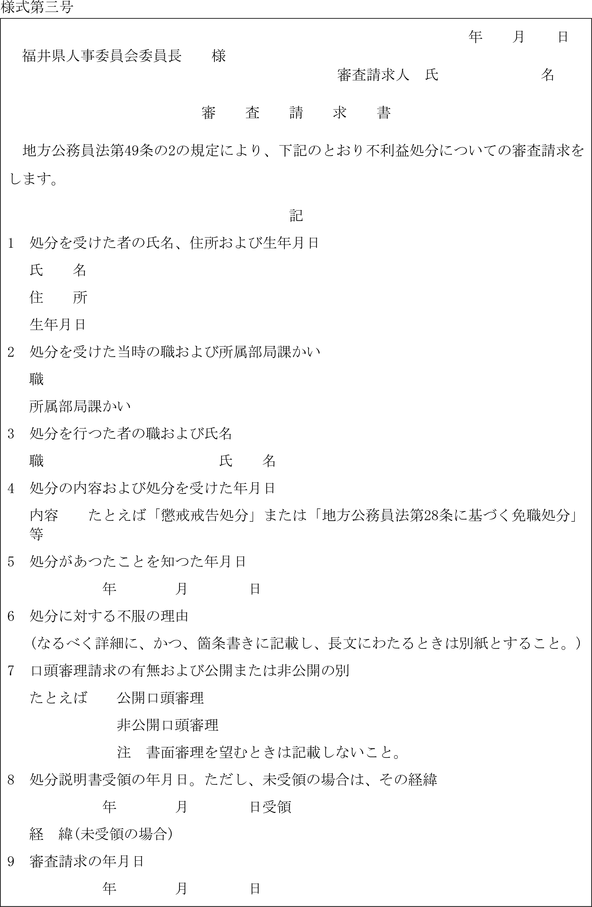 様式第三号

年　月　日

福井県人事委員会委員長　　様

審査請求人　氏　　　　　名

審　査　請　求　書

地方公務員法第49条の2の規定により、下記のとおり不利益処分についての審査請求をします。

記

1　処分を受けた者の氏名、住所および生年月日

氏　　名

住　　所

生年月日

2　処分を受けた当時の職および所属部局課かい

職

所属部局課かい

3　処分を行つた者の職および氏名

職　　　　　　　　氏　　名

4　処分の内容および処分を受けた年月日

内容　　たとえば「懲戒戒告処分」または「地方公務員法第28条に基づく免職処分」等

5　処分があつたことを知つた年月日

年　　月　　日

6　処分に対する不服の理由

（なるべく詳細に、かつ、箇条書きに記載し、長文にわたるときは別紙とすること。）

7　口頭審理請求の有無および公開または非公開の別

たとえば　　公開口頭審理

非公開口頭審理

注　書面審理を望むときは記載しないこと。

8　処分説明書受領の年月日。ただし、未受領の場合は、その経緯

年　　月　　日受領

経　緯（未受領の場合）

9　審査請求の年月日

年　　月　　日